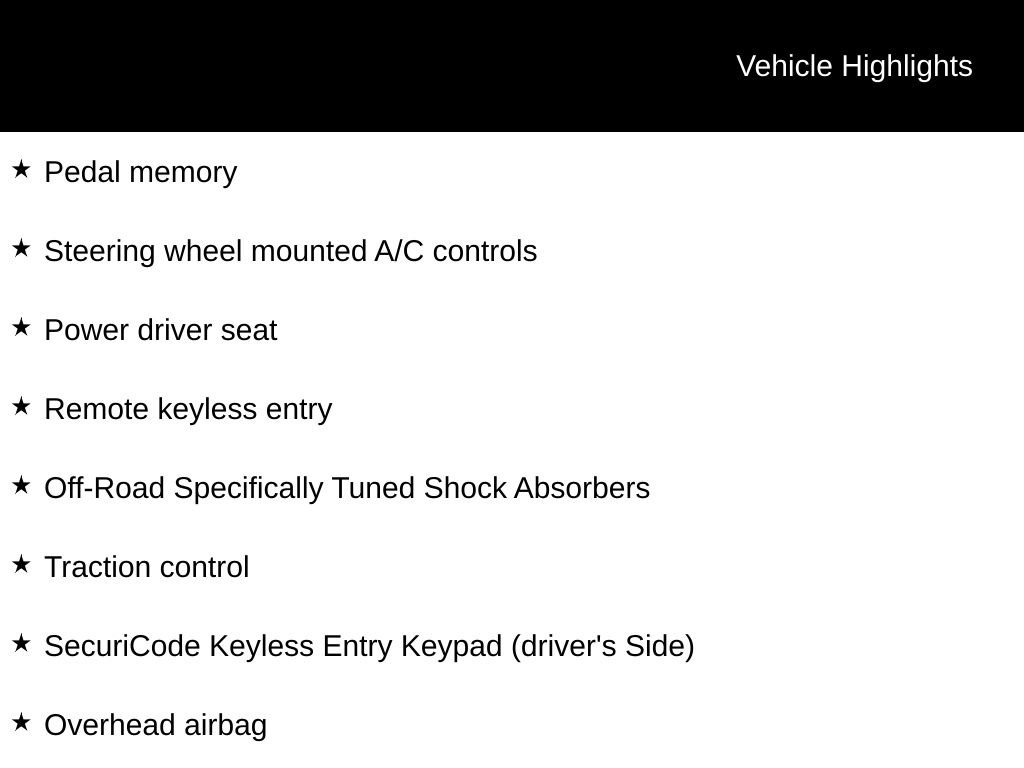 Vehicle Highlights

★ Pedal memory

★ Steering wheel mounted A/C controls

★ Power driver seat

★ Remote keyless entry

★ Off-Road Specifically Tuned Shock Absorbers

★ Traction control

★ SecuriCode Keyless Entry Keypad (driver's Side)

★ Overhead airbag